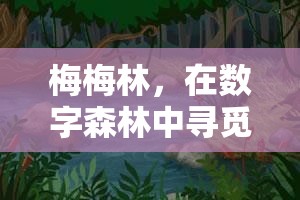 梅梅林，在数字森林中寻觅